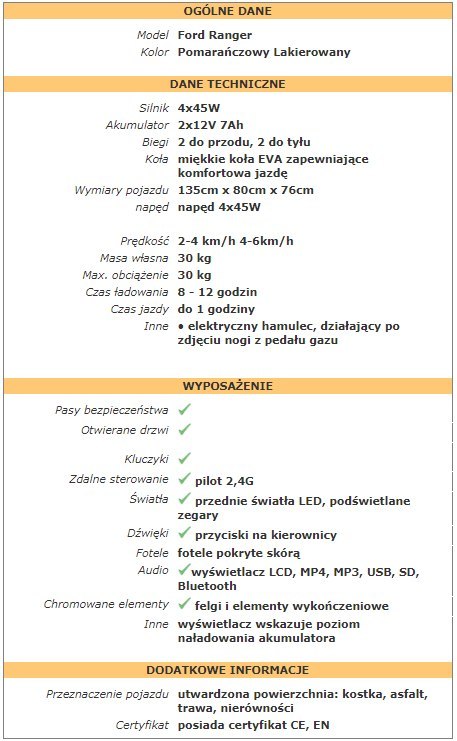 OGÓLNE DANE

| | |
|---|---|
| Model | Ford Ranger |
| Kolor | Pomarańczowy Lakierowany |

DANE TECHNICZNE

| | |
|---|---|
| Silnik | 4x45W |
| Akumulator | 2x12V 7Ah |
| Biegi | 2 do przodu, 2 do tyłu |
| Koła | miękkie koła EVA zapewniające komfortowa jazdę |
| Wymiary pojazdu | 135cm x 80cm x 76cm |
| napęd | napęd 4x45W |
| Prędkość | 2-4 km/h 4-6km/h |
| Masa własna | 30 kg |
| Max. obciążenie | 30 kg |
| Czas ładowania | 8 - 12 godzin |
| Czas jazdy | do 1 godziny |
| Inne | • elektryczny hamulec, działający po zdjęciu nogi z pedału gazu |

WYPOSAŻENIE

| | |
|---|---|
| Pasy bezpieczeństwa | ✓ |
| Otwierane drzwi | ✓ |
| Kluczyki | ✓ |
| Zdalne sterowanie | ✓ pilot 2,4G |
| Światła | ✓ przednie światła LED, podświetlane zegary |
| Dźwięki | ✓ przyciski na kierownicy |
| Fotele | fotele pokryte skórą |
| Audio | ✓ wyświetlacz LCD, MP4, MP3, USB, SD, Bluetooth |
| Chromowane elementy | ✓ felgi i elementy wykończeniowe |
| Inne | wyświetlacz wskazuje poziom naładowania akumulatora |

DODATKOWE INFORMACJE

| | |
|---|---|
| Przeznaczenie pojazdu | utwardzona powierzchnia: kostka, asfalt, trawa, nierówności |
| Certyfikat | posiada certyfikat CE, EN |